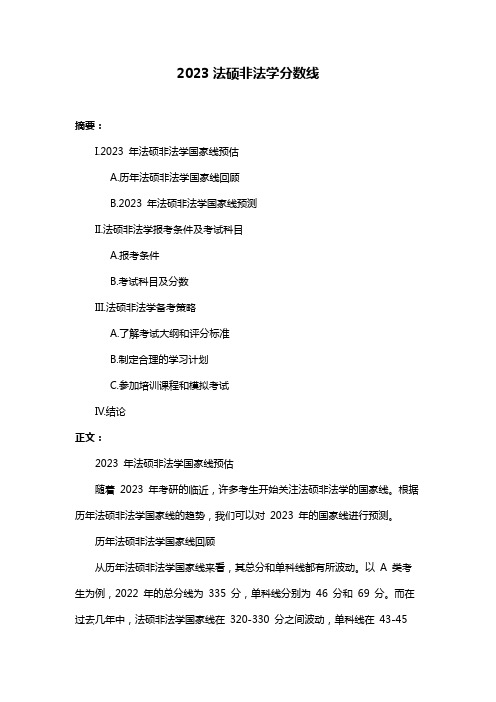 2023 法硕非法学分数线

摘要：

I.2023 年法硕非法学国家线预估

A.历年法硕非法学国家线回顾

B.2023 年法硕非法学国家线预测

II.法硕非法学报考条件及考试科目

A.报考条件

B.考试科目及分数

III.法硕非法学备考策略

A.了解考试大纲和评分标准

B.制定合理的学习计划

C.参加培训课程和模拟考试

IV.结论

正文：

2023 年法硕非法学国家线预估

随着 2023 年考研的临近，许多考生开始关注法硕非法学的国家线。根据历年法硕非法学国家线的趋势，我们可以对 2023 年的国家线进行预测。

历年法硕非法学国家线回顾

从历年法硕非法学国家线来看，其总分和单科线都有所波动。以 A 类考生为例，2022 年的总分线为 335 分，单科线分别为 46 分和 69 分。而在过去几年中，法硕非法学国家线在 320-330 分之间波动，单科线在 43-45